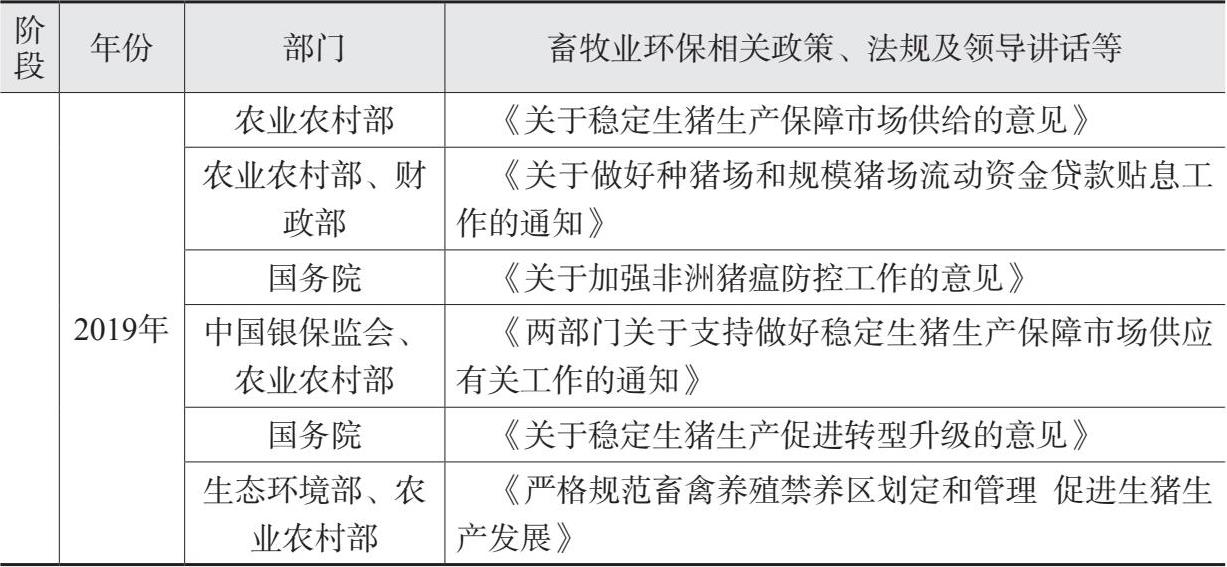 | 阶段 | 年份 | 部门 | 畜牧业环保相关政策、法规及领导讲话等 |
|---|---|---|---|
| | 2019年 | 农业农村部 | 《关于稳定生猪生产保障市场供给的意见》 |
| | | 农业农村部、财政部 | 《关于做好种猪场和规模猪场流动资金贷款贴息工作的通知》 |
| | | 国务院 | 《关于加强非洲猪瘟防控工作的意见》 |
| | | 中国银保监会、农业农村部 | 《两部门关于支持做好稳定生猪生产保障市场供应有关工作的通知》 |
| | | 国务院 | 《关于稳定生猪生产促进转型升级的意见》 |
| | | 生态环境部、农业农村部 | 《严格规范畜禽养殖禁养区划定和管理 促进生猪生产发展》 |